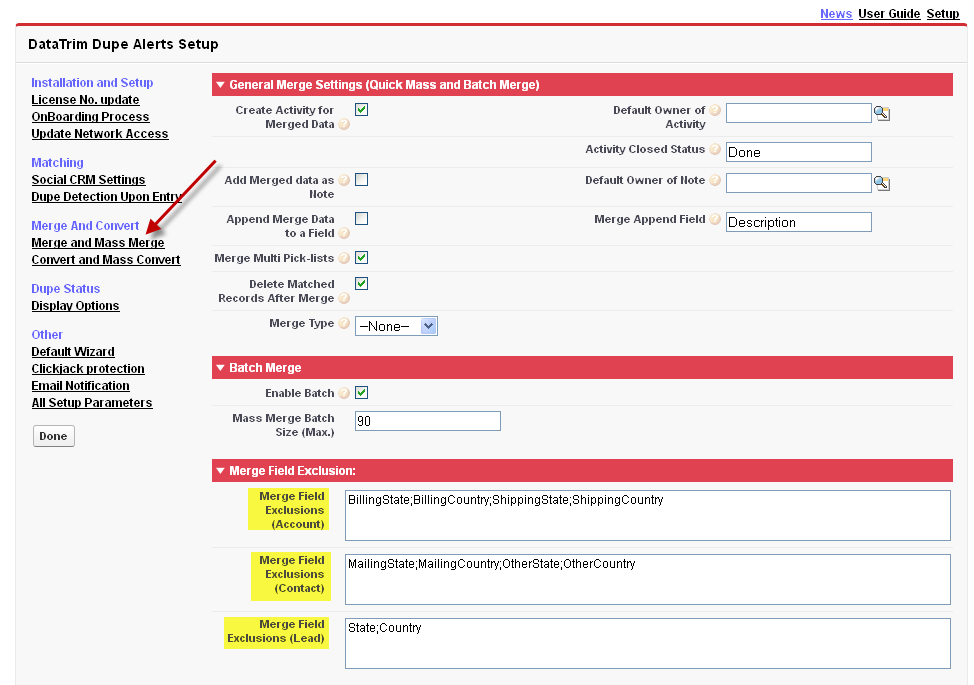 News User Guide Setup

DataTrim Dupe Alerts Setup

Installation and Setup
License No. update
OnBoarding Process
Update Network Access

Matching
Social CRM Settings
Dupe Detection Upon Entry

Merge And Convert
Merge and Mass Merge
Convert and Mass Convert

Dupe Status
Display Options

Other
Default Wizard
Clickjack protection
Email Notification
All Setup Parameters

Done

General Merge Settings (Quick Mass and Batch Merge)

Create Activity for Merged Data

Default Owner of Activity

Activity Closed Status Done

Add Merged data as Note

Default Owner of Note

Append Merge Data to a Field

Merge Append Field Description

Merge Multi Pick-lists

Delete Matched Records After Merge

Merge Type --None--

Batch Merge

Enable Batch

Mass Merge Batch Size (Max.) 90

Merge Field Exclusion:

Merge Field Exclusions (Account) BillingState;BillingCountry;ShippingState;ShippingCountry

Merge Field Exclusions (Contact) MailingState;MailingCountry;OtherState;OtherCountry

Merge Field Exclusions (Lead) State;Country